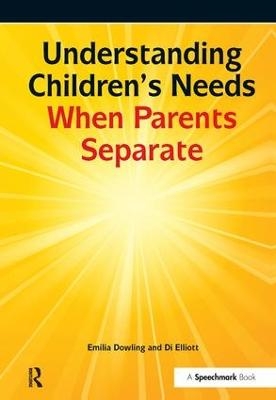 Understanding Children's Needs When Parents Separate

Emilia Dowling and Di Elliott

R

A Speechmark Book